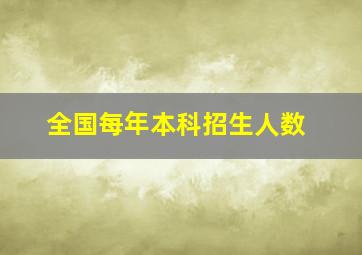 全国每年本科招生人数